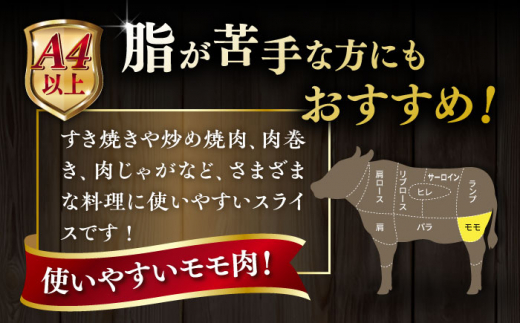 A4
以上

脂が苦手な方にも
おすすめ！

すき焼きや炒め焼肉、肉巻き、肉じゃがなど、さまざまな料理に使いやすいスライスです！

使いやすいモモ肉！

肩ロース
リブロース
サーロイン
ヒレ
ランプ
肩
バラ
モモ